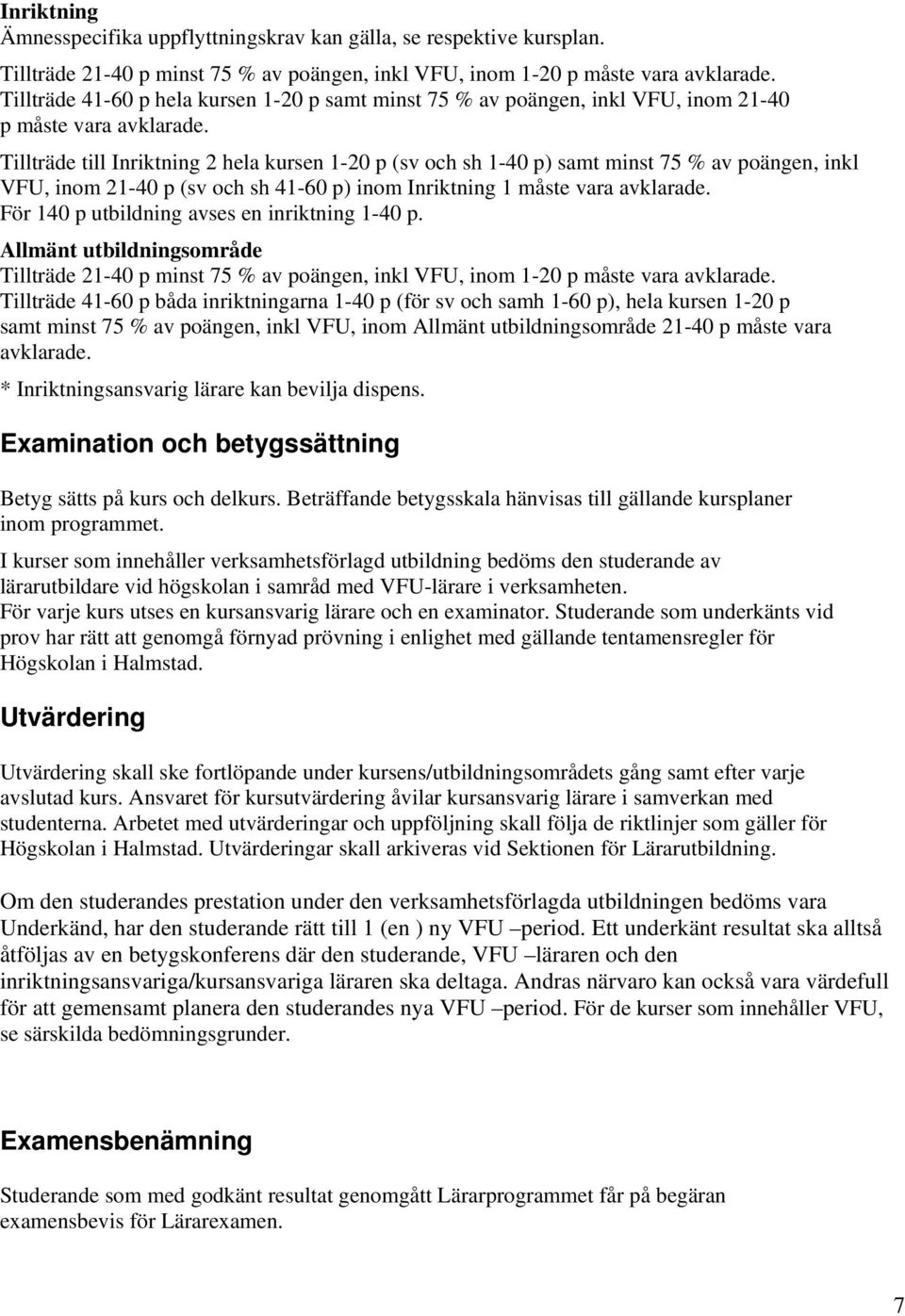 Inriktning
Ämnesspecifika uppflyttningskrav kan gälla, se respektive kursplan.

Tillträde 21-40 p minst 75 % av poängen, inkl VFU, inom 1-20 p måste vara avklarade.
Tillträde 41-60 p hela kursen 1-20 p samt minst 75 % av poängen, inkl VFU, inom 21-40 p måste vara avklarade.
Tillträde till Inriktning 2 hela kursen 1-20 p (sv och sh 1-40 p) samt minst 75 % av poängen, inkl VFU, inom 21-40 p (sv och sh 41-60 p) inom Inriktning 1 måste vara avklarade.
För 140 p utbildning avses en inriktning 1-40 p.

Allmänt utbildningsområde
Tillträde 21-40 p minst 75 % av poängen, inkl VFU, inom 1-20 p måste vara avklarade.
Tillträde 41-60 p båda inriktningarna 1-40 p (för sv och samh 1-60 p), hela kursen 1-20 p samt minst 75 % av poängen, inkl VFU, inom Allmänt utbildningsområde 21-40 p måste vara avklarade.
* Inriktningsansvarig lärare kan bevilja dispens.

Examination och betygssättning

Betyg sätts på kurs och delkurs. Beträffande betygsskala hänvisas till gällande kursplaner inom programmet.

I kurser som innehåller verksamhetsförlagd utbildning bedöms den studerande av lärarutbildare vid högskolan i samråd med VFU-lärare i verksamheten.
För varje kurs utses en kursansvarig lärare och en examinator. Studerande som underkänts vid prov har rätt att genomgå förnyad prövning i enlighet med gällande tentamensregler för Högskolan i Halmstad.

Utvärdering

Utvärdering skall ske fortlöpande under kursens/utbildningsområdets gång samt efter varje avslutad kurs. Ansvaret för kursutvärdering åvilar kursansvarig lärare i samverkan med studenterna. Arbetet med utvärderingar och uppföljning skall följa de riktlinjer som gäller för Högskolan i Halmstad. Utvärderingar skall arkiveras vid Sektionen för Lärarutbildning.

Om den studerandes prestation under den verksamhetsförlagda utbildningen bedöms vara Underkänd, har den studerande rätt till 1 (en ) ny VFU –period. Ett underkänt resultat ska alltså åtföljas av en betygskonferens där den studerande, VFU –läraren och den inriktningsansvariga/kursansvariga läraren ska deltaga. Andras närvaro kan också vara värdefull för att gemensamt planera den studerandes nya VFU –period. För de kurser som innehåller VFU, se särskilda bedömningsgrunder.

Examensbenämning

Studerande som med godkänt resultat genomgått Lärarprogrammet får på begäran examensbevis för Lärarexamen.

7